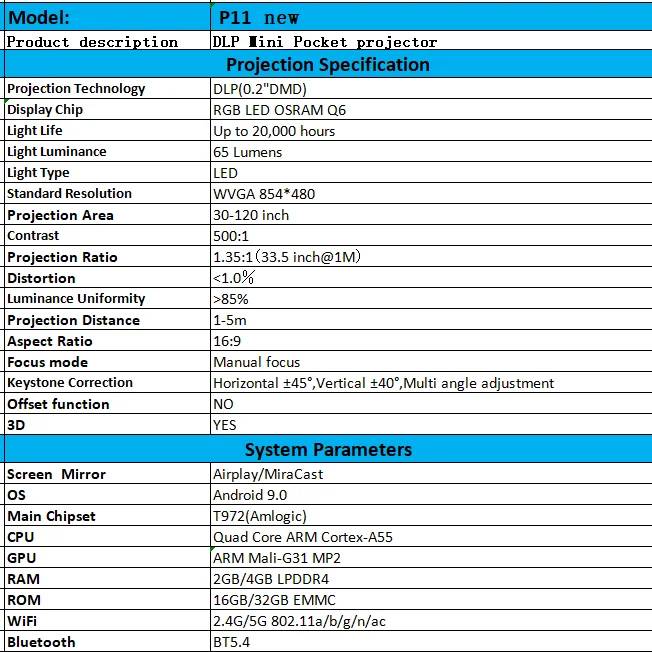 | Model: | P11 new |
|---|---|
| Product description | DLP Mini Pocket projector |
| Projection Specification | |
| Projection Technology | DLP(0.2"DMD) |
| Display Chip | RGB LED OSRAM Q6 |
| Light Life | Up to 20,000 hours |
| Light Luminance | 65 Lumens |
| Light Type | LED |
| Standard Resolution | WVGA 854*480 |
| Projection Area | 30-120 inch |
| Contrast | 500:1 |
| Projection Ratio | 1.35:1(33.5 inch@1M) |
| Distortion | <1.0% |
| Luminance Uniformity | >85% |
| Projection Distance | 1-5m |
| Aspect Ratio | 16:9 |
| Focus mode | Manual focus |
| Keystone Correction | Horizontal ±45°,Vertical ±40°,Multi angle adjustment |
| Offset function | NO |
| 3D | YES |
| System Parameters | |
| Screen Mirror | Airplay/MiraCast |
| OS | Android 9.0 |
| Main Chipset | T972(Amlogic) |
| CPU | Quad Core ARM Cortex-A55 |
| GPU | ARM Mali-G31 MP2 |
| RAM | 2GB/4GB LPDDR4 |
| ROM | 16GB/32GB EMMC |
| WiFi | 2.4G/5G 802.11a/b/g/n/ac |
| Bluetooth | BT5.4 |